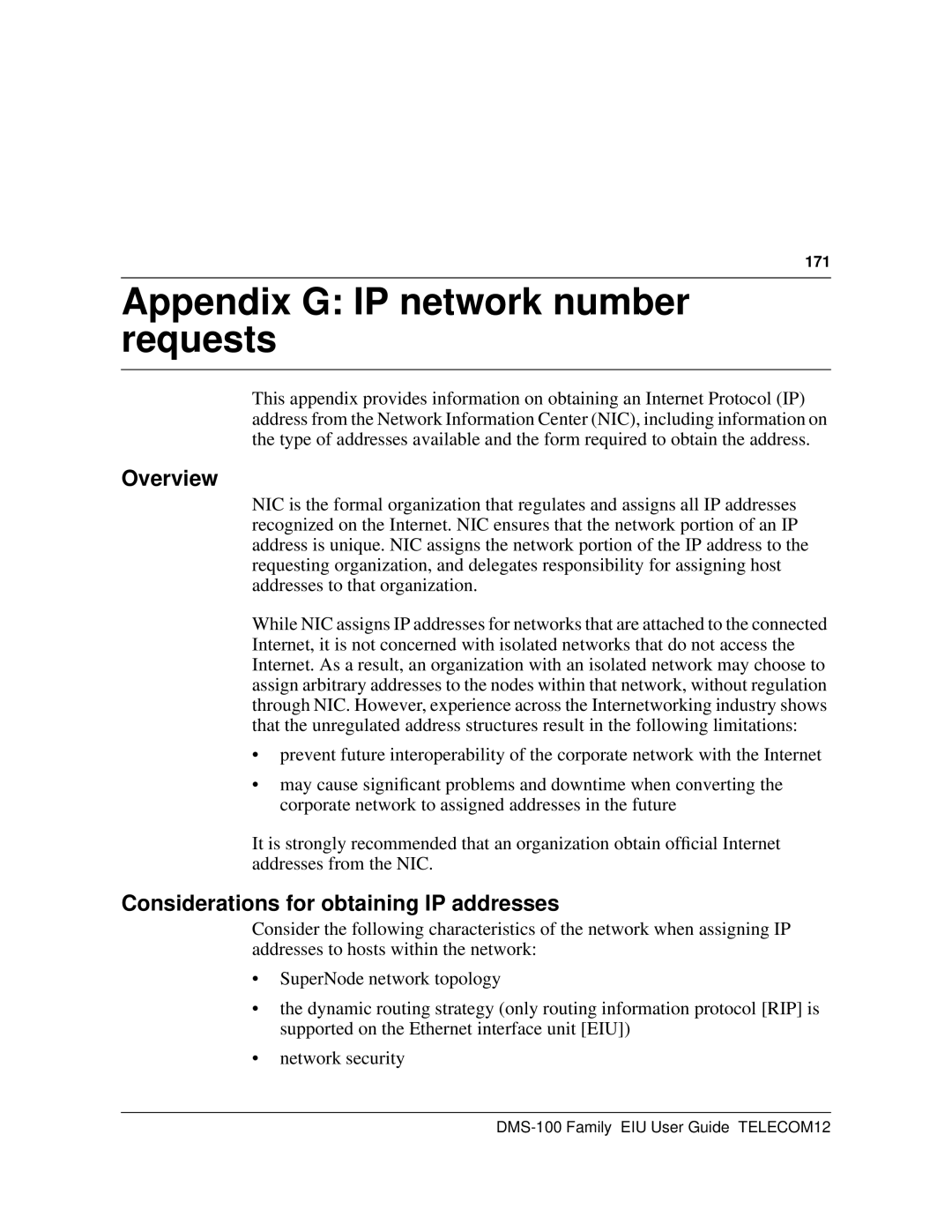 171

Appendix G: IP network number requests

This appendix provides information on obtaining an Internet Protocol (IP) address from the Network Information Center (NIC), including information on the type of addresses available and the form required to obtain the address.

Overview

NIC is the formal organization that regulates and assigns all IP addresses recognized on the Internet. NIC ensures that the network portion of an IP address is unique. NIC assigns the network portion of the IP address to the requesting organization, and delegates responsibility for assigning host addresses to that organization.

While NIC assigns IP addresses for networks that are attached to the connected Internet, it is not concerned with isolated networks that do not access the Internet. As a result, an organization with an isolated network may choose to assign arbitrary addresses to the nodes within that network, without regulation through NIC. However, experience across the Internetworking industry shows that the unregulated address structures result in the following limitations:

• prevent future interoperability of the corporate network with the Internet

• may cause significant problems and downtime when converting the corporate network to assigned addresses in the future

It is strongly recommended that an organization obtain official Internet addresses from the NIC.

Considerations for obtaining IP addresses

Consider the following characteristics of the network when assigning IP addresses to hosts within the network:

• SuperNode network topology

• the dynamic routing strategy (only routing information protocol [RIP] is supported on the Ethernet interface unit [EIU])

• network security

DMS-100 Family EIU User Guide TELECOM12